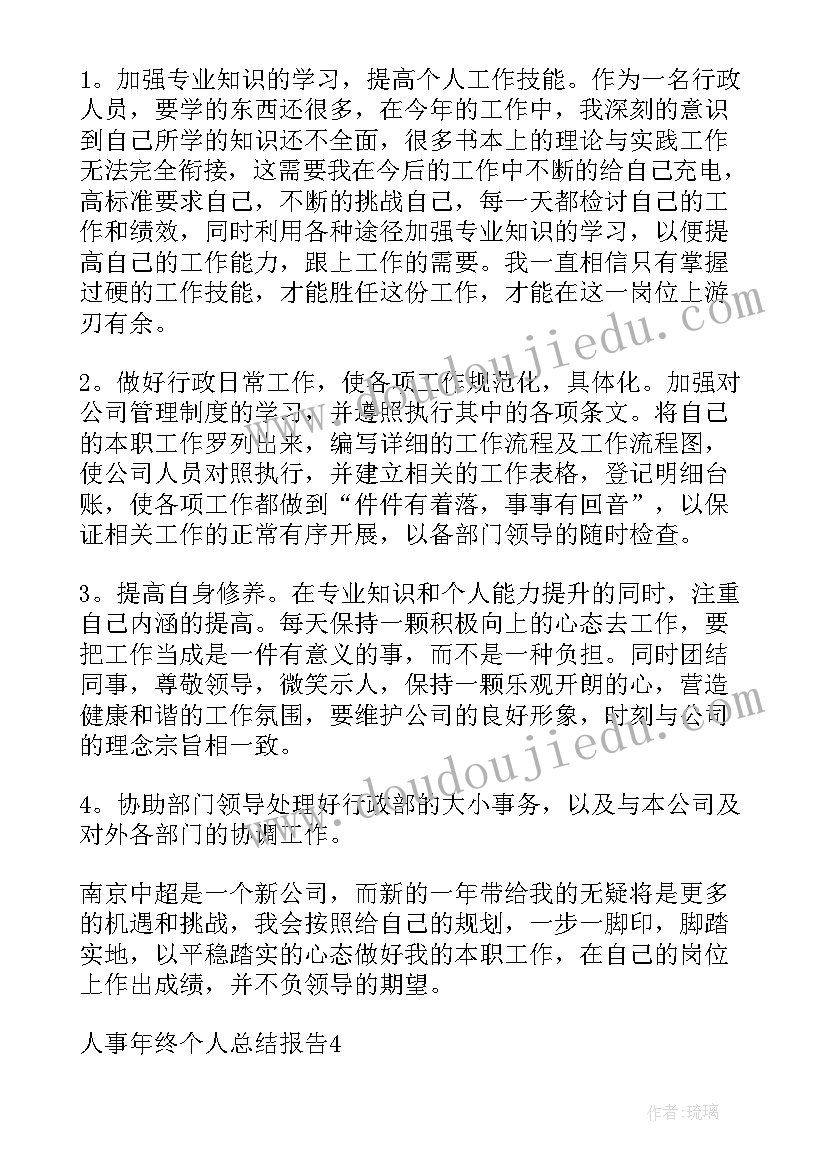 1。加强专业知识的学习，提高个人工作技能。作为一名行政人员，要学的东西还很多，在今年的工作中，我深刻的意识到自己所学的知识还不全面，很多书本上的理论与实践工作无法完全衔接，这需要我在今后的工作中不断的给自己充电，高标准要求自己，不断的挑战自己，每一天都检讨自己的工作和绩效，同时利用各种途径加强专业知识的学习，以便提高自己的工作能力，跟上工作的需要。我一直相信只有掌握过硬的工作技能，才能胜任这份工作，才能在这一岗位上游刃有余。

2。做好行政日常工作，使各项工作规范化，具体化。加强对公司管理制度的学习，并遵照执行其中的各项条文。将自己的本职工作罗列出来，编写详细的工作流程及工作流程图，使公司人员对照执行，并建立相关的工作表格，登记明细台账，使各项工作都做到“件件有着落，事事有回音”，以保证相关工作的正常有序开展，以备部门领导的随时检查。

3。提高自身修养。在专业知识和个人能力提升的同时，注重自己内涵的提高。每天保持一颗积极向上的心态去工作，要把工作当成是一件有意义的事，而不是一种负担。同时团结同事，尊敬领导，微笑示人，保持一颗乐观开朗的心，营造健康和谐的工作氛围，要维护公司的良好形象，时刻与公司的理念宗旨相一致。

4。协助部门领导处理好行政部的大小事务，以及与本公司及对外各部门的协调工作。

南京中超是一个新公司，而新的一年带给我的无疑将是更多的机遇和挑战，我会按照给自己的规划，一步一脚印，脚踏实地，以平稳踏实的心态做好我的本职工作，在自己的岗位上作出成绩，并不负领导的期望。

人事年终个人总结报告4

www.doudoujiedu.com

www.doudoujiedu.com

作者：琉璃